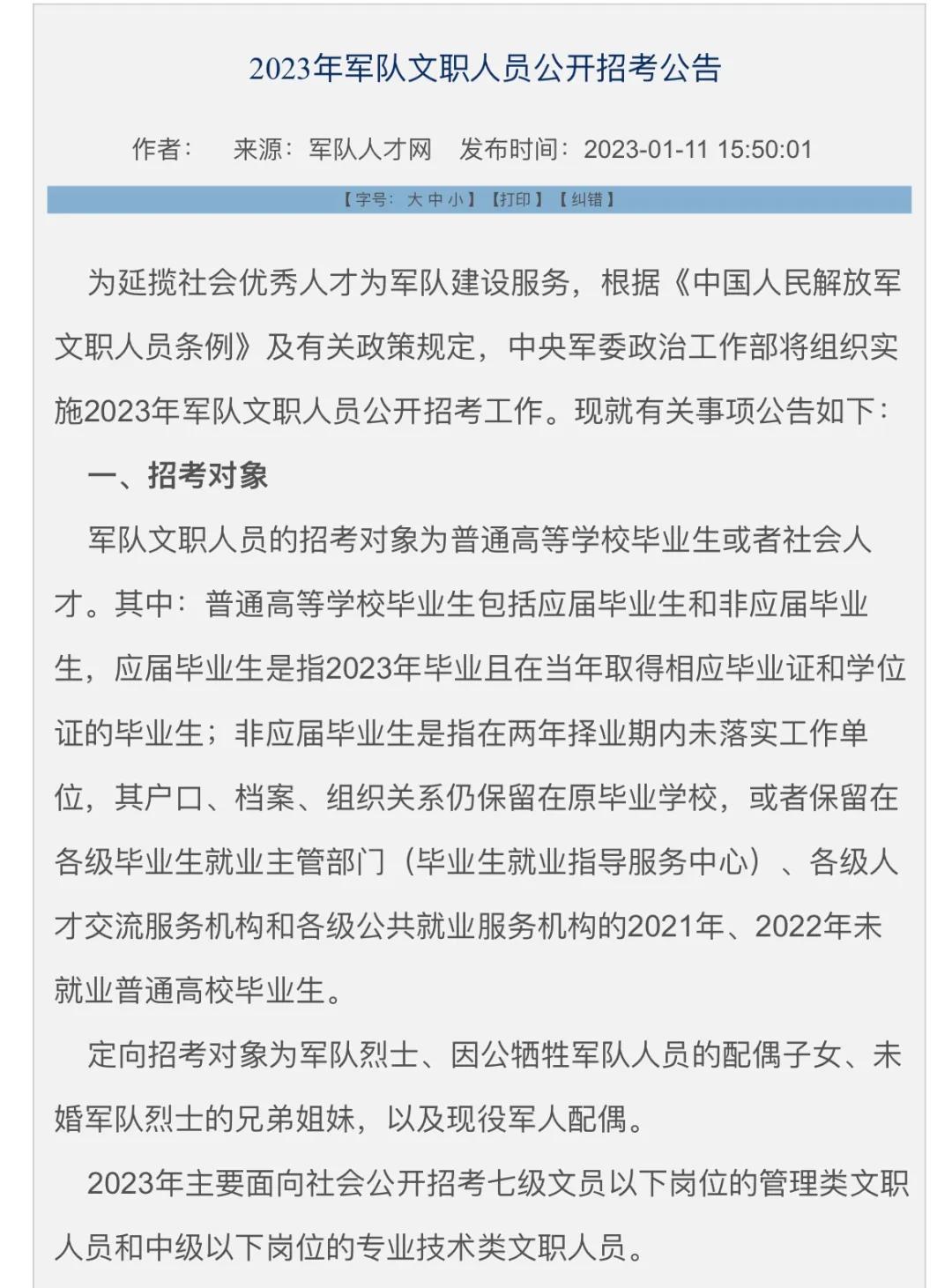 2023年军队文职人员公开招考公告

作者：　来源：军队人才网　发布时间：2023-01-11 15:50:01

【字号：大 中 小】【打印】【纠错】

为延揽社会优秀人才为军队建设服务，根据《中国人民解放军文职人员条例》及有关政策规定，中央军委政治工作部将组织实施2023年军队文职人员公开招考工作。现就有关事项公告如下：

一、招考对象

军队文职人员的招考对象为普通高等学校毕业生或者社会人才。其中：普通高等学校毕业生包括应届毕业生和非应届毕业生，应届毕业生是指2023年毕业且在当年取得相应毕业证和学位证的毕业生；非应届毕业生是指在两年择业期内未落实工作单位，其户口、档案、组织关系仍保留在原毕业学校，或者保留在各级毕业生就业主管部门（毕业生就业指导服务中心）、各级人才交流服务机构和各级公共就业服务机构的2021年、2022年未就业普通高校毕业生。

定向招考对象为军队烈士、因公牺牲军队人员的配偶子女、未婚军队烈士的兄弟姐妹，以及现役军人配偶。

2023年主要面向社会公开招考七级文员以下岗位的管理类文职人员和中级以下岗位的专业技术类文职人员。